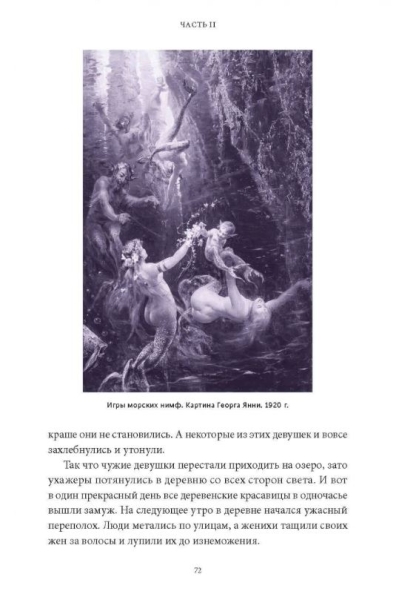 ЧАСТЬ II

Игры морских нимф. Картина Георга Янни. 1920 г.

краше они не становились. А некоторые из этих девушек и вовсе захлебнулись и утонули.

Так что чужие девушки перестали приходить на озеро, зато ухажеры потянулись в деревню со всех сторон света. И вот в один прекрасный день все деревенские красавицы в одночасье вышли замуж. На следующее утро в деревне начался ужасный переполох. Люди метались по улицам, а женихи тащили своих жен за волосы и лупили их до изнеможения.

72